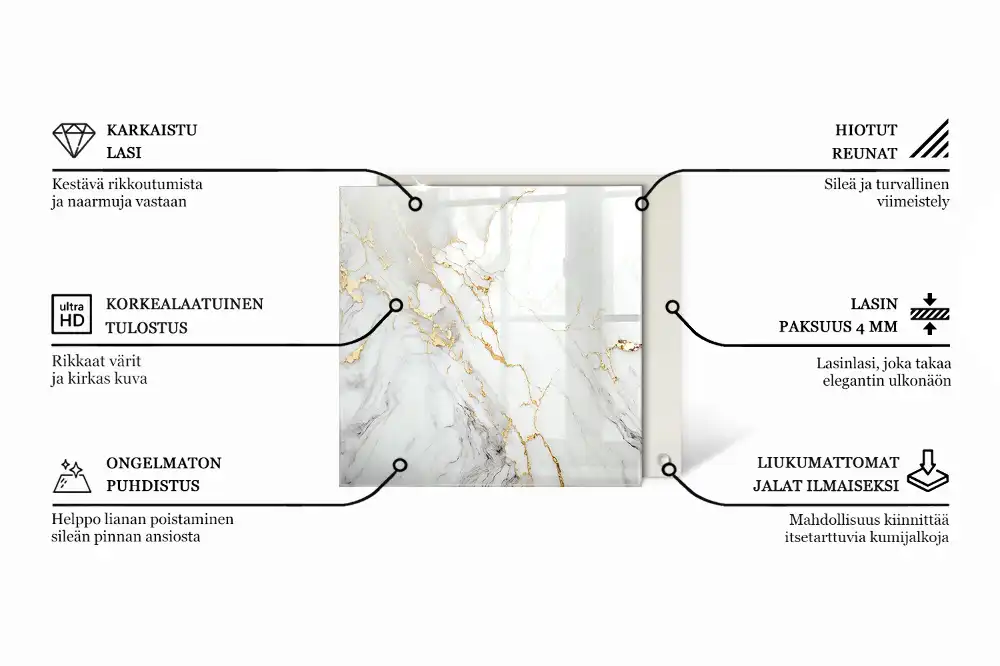 KARKAISTU LASI

Kestävä rikkoutumista ja naarmuja vastaan

ultra HD

KORKEALAATUINEN TULOSTUS

Rikkaat värit ja kirkas kuva

ONGELMATON PUHDISTUS

Helppo lianan poistaminen sileän pinnan ansiosta

HIOTUT REUNAT

Sileä ja turvallinen viimeistely

LASIN PAKSUUS 4 MM

Lasinlasi, joka takaa elegantin ulkonäön

LIUKUMATTOMAT JALAT ILMAISEKSI

Mahdollisuus kiinnittää itsetarttuvia kumijalkoja